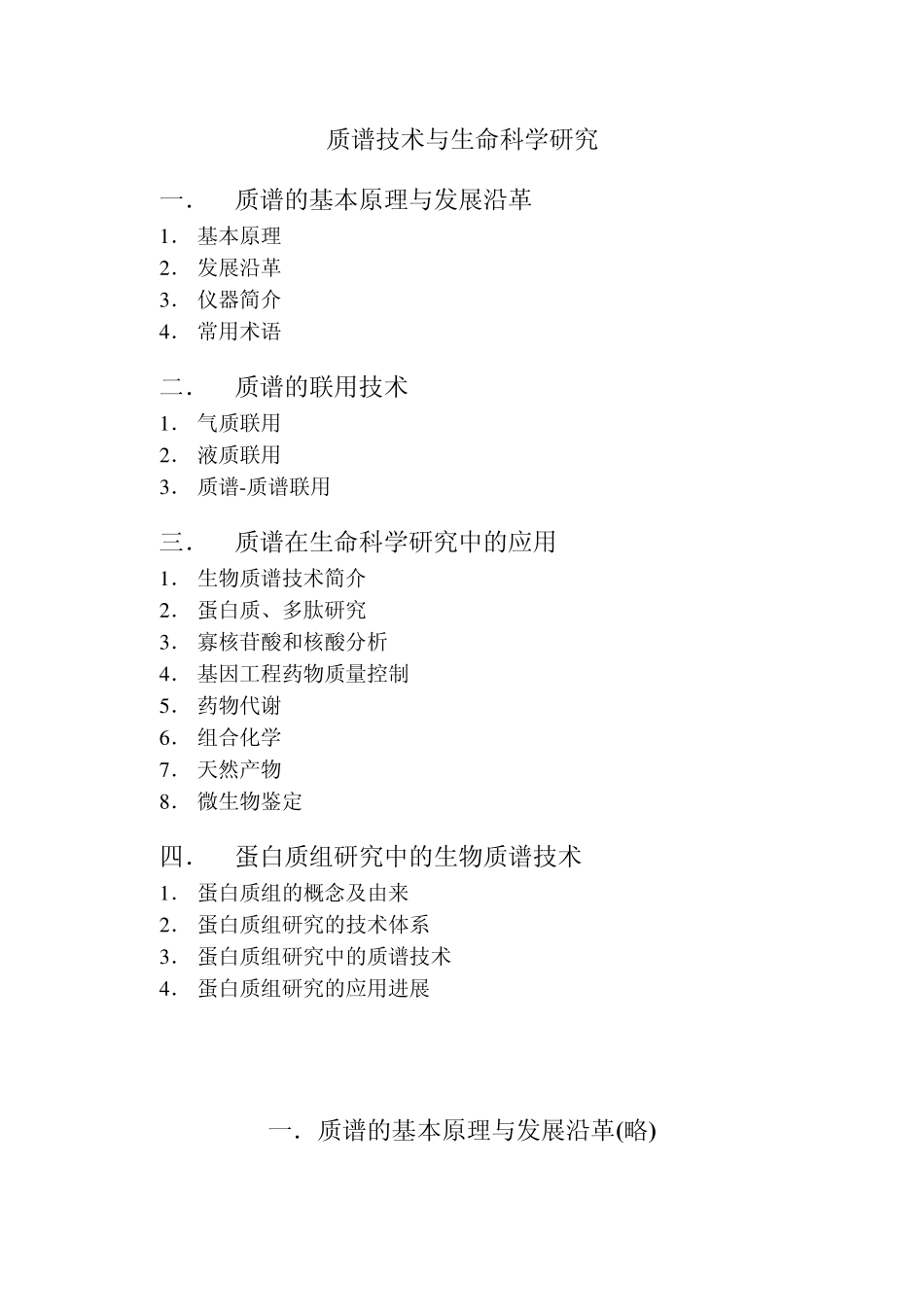 质谱技术与生命科学研究

一． 质谱的基本原理与发展沿革

1． 基本原理
2． 发展沿革
3． 仪器简介
4． 常用术语

二． 质谱的联用技术

1． 气质联用
2． 液质联用
3． 质谱-质谱联用

三． 质谱在生命科学研究中的应用

1． 生物质谱技术简介
2． 蛋白质、多肽研究
3． 寡核苷酸和核酸分析
4． 基因工程药物质量控制
5． 药物代谢
6． 组合化学
7． 天然产物
8． 微生物鉴定

四． 蛋白质组研究中的生物质谱技术

1． 蛋白质组的概念及由来
2． 蛋白质组研究的技术体系
3． 蛋白质组研究中的质谱技术
4． 蛋白质组研究的应用进展

一．质谱的基本原理与发展沿革(略)